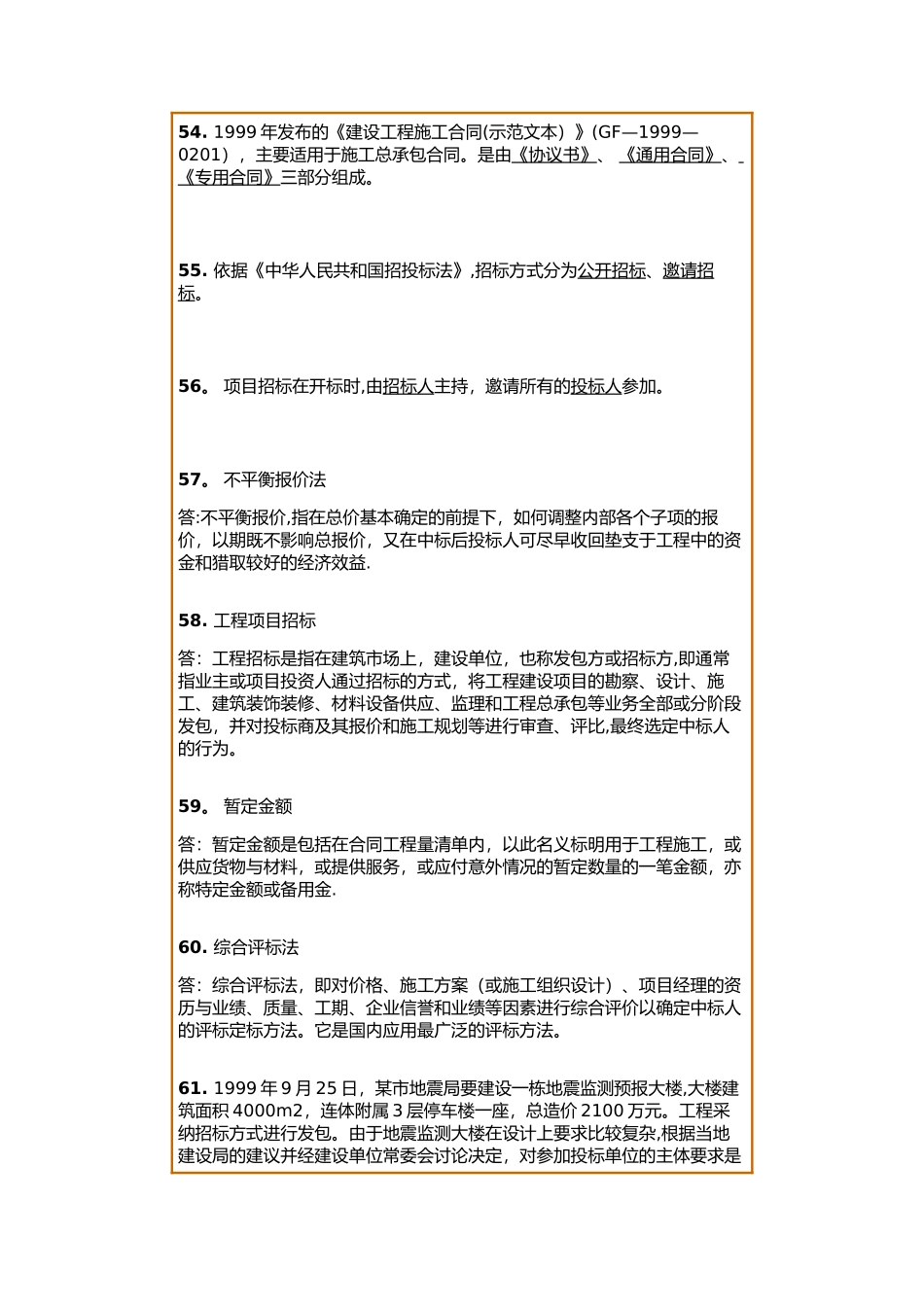 54. 1999 年发布的《建设工程施工合同(示范文本）》(GF—1999—0201），主要适用于施工总承包合同。是由《协议书》、《通用合同》、《专用合同》三部分组成。

55. 依据《中华人民共和国招投标法》,招标方式分为公开招标、邀请招标。

56。 项目招标在开标时,由招标人主持，邀请所有的投标人参加。

57。 不平衡报价法

答:不平衡报价,指在总价基本确定的前提下，如何调整内部各个子项的报价，以期既不影响总报价，又在中标后投标人可尽早收回垫支于工程中的资金和猎取较好的经济效益.

58. 工程项目招标

答：工程招标是指在建筑市场上，建设单位，也称发包方或招标方,即通常指业主或项目投资人通过招标的方式，将工程建设项目的勘察、设计、施工、建筑装饰装修、材料设备供应、监理和工程总承包等业务全部或分阶段发包，并对投标商及其报价和施工规划等进行审查、评比,最终选定中标人的行为。

59。 暂定金额

答：暂定金额是包括在合同工程量清单内，以此名义标明用于工程施工，或供应货物与材料，或提供服务，或应付意外情况的暂定数量的一笔金额，亦称特定金额或备用金.

60. 综合评标法

答：综合评标法，即对价格、施工方案（或施工组织设计）、项目经理的资历与业绩、质量、工期、企业信誉和业绩等因素进行综合评价以确定中标人的评标定标方法。它是国内应用最广泛的评标方法。

61. 1999 年 9 月 25 日，某市地震局要建设一栋地震监测预报大楼,大楼建筑面积 4000m2，连体附属 3 层停车楼一座，总造价 2100 万元。工程采纳招标方式进行发包。由于地震监测大楼在设计上要求比较复杂,根据当地建设局的建议并经建设单位常委会讨论决定，对参加投标单位的主体要求是